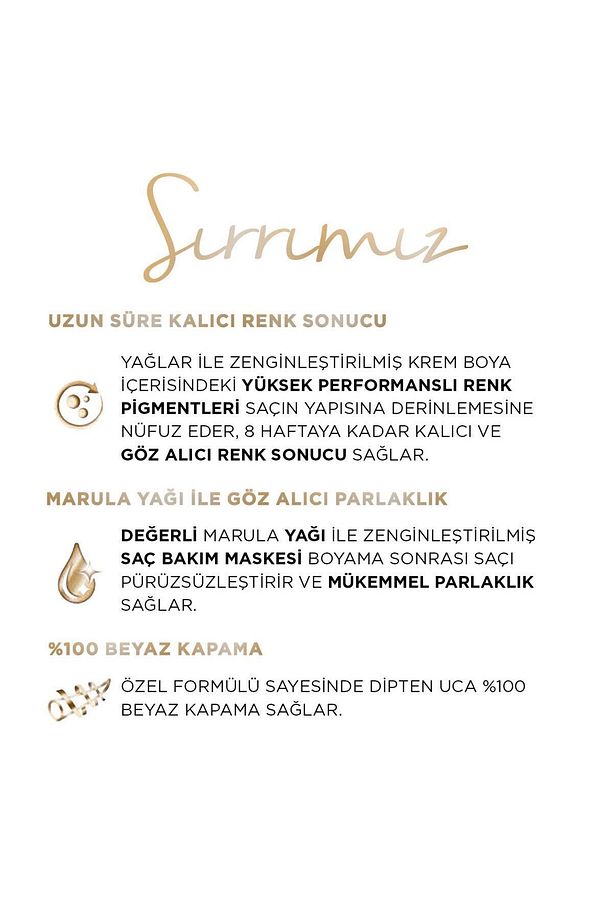 Sırrımız

UZUN SÜRE KALICI RENK SONUCU

YAĞLAR İLE ZENGİNLEŞTİRİLMİŞ KREM BOYA İÇERİSİNDEKİ YÜKSEK PERFORMANSLI RENK PİGMENTLERİ SAÇIN YAPISINA DERİNLEMESİNE NÜFUZ EDER, 8 HAFTAYA KADAR KALICI VE GÖZ ALICI RENK SONUCU SAĞLAR.

MARULA YAĞI İLE GÖZ ALICI PARLAKLIK

DEĞERLİ MARULA YAĞI İLE ZENGİNLEŞTİRİLMİŞ SAÇ BAKIM MASKESİ BOYAMA SONRASI SAÇI PÜRÜZSÜZLEŞTİRİR VE MÜKEMMEL PARLAKLIK SAĞLAR.

%100 BEYAZ KAPAMA

ÖZEL FORMÜLÜ SAYESİNDE DİPTEN UCA %100 BEYAZ KAPAMA SAĞLAR.